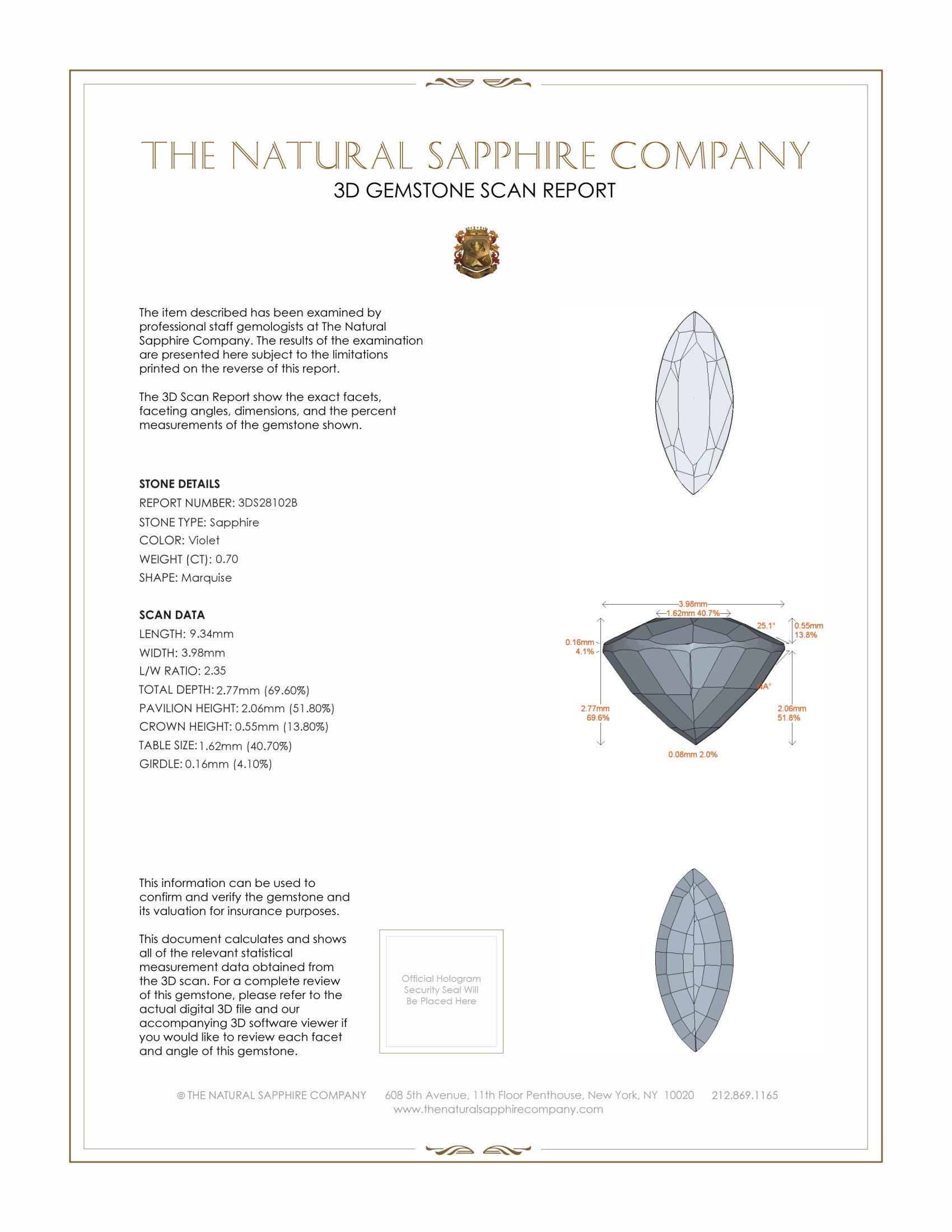 THE NATURAL SAPPHIRE COMPANY

3D GEMSTONE SCAN REPORT

The item described has been examined by professional staff gemologists at The Natural Sapphire Company. The results of the examination are presented here subject to the limitations printed on the reverse of this report.

The 3D Scan Report show the exact facets, faceting angles, dimensions, and the percent measurements of the gemstone shown.

STONE DETAILS

REPORT NUMBER: 3DS28102B

STONE TYPE: Sapphire

COLOR: Violet

WEIGHT (CT): 0.70

SHAPE: Marquise

SCAN DATA

LENGTH: 9.34mm

WIDTH: 3.98mm

L/W RATIO: 2.35

TOTAL DEPTH: 2.77mm (69.60%)

PAVILION HEIGHT: 2.06mm (51.80%)

CROWN HEIGHT: 0.55mm (13.80%)

TABLE SIZE: 1.62mm (40.70%)

GIRDLE: 0.16mm (4.10%)

3.98mm
1.62mm 40.7%
25.1°
0.55mm
13.8%
0.16mm
4.1%
NA°
2.77mm
69.6%
2.06mm
51.8%
0.08mm 2.0%

This information can be used to confirm and verify the gemstone and its valuation for insurance purposes.

This document calculates and shows all of the relevant statistical measurement data obtained from the 3D scan. For a complete review of this gemstone, please refer to the actual digital 3D file and our accompanying 3D software viewer if you would like to review each facet and angle of this gemstone.

Official Hologram Security Seal Will Be Placed Here

© THE NATURAL SAPPHIRE COMPANY 608 5th Avenue, 11th Floor Penthouse, New York, NY 10020 212.869.1165
www.thenaturalsapphirecompany.com